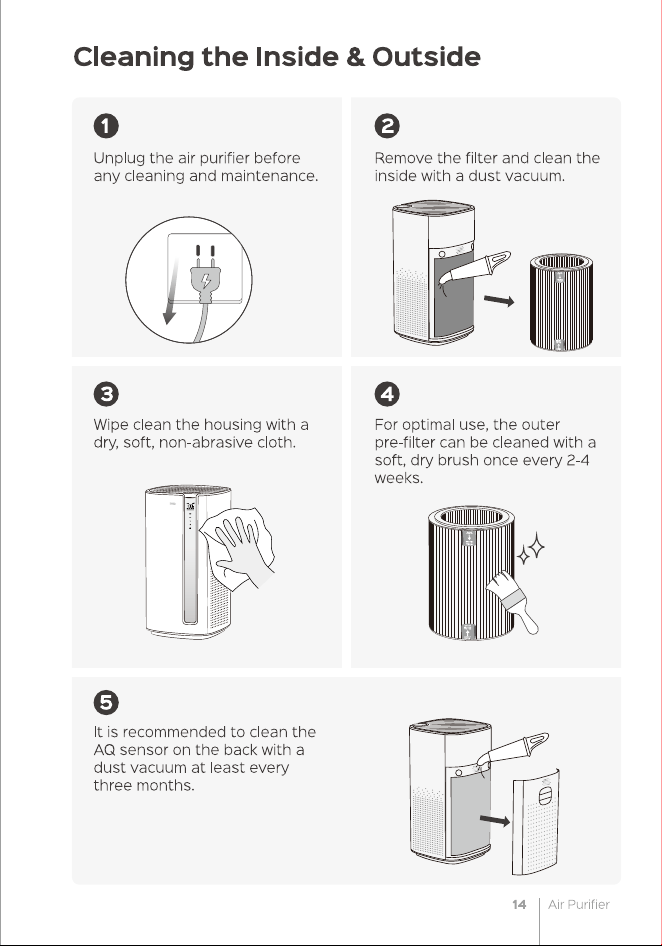 Cleaning the Inside & Outside

1

Unplug the air purifier before any cleaning and maintenance.

2

Remove the filter and clean the inside with a dust vacuum.

3

Wipe clean the housing with a dry, soft, non-abrasive cloth.

4

For optimal use, the outer pre-filter can be cleaned with a soft, dry brush once every 2-4 weeks.

5

It is recommended to clean the AQ sensor on the back with a dust vacuum at least every three months.

14 | Air Purifier